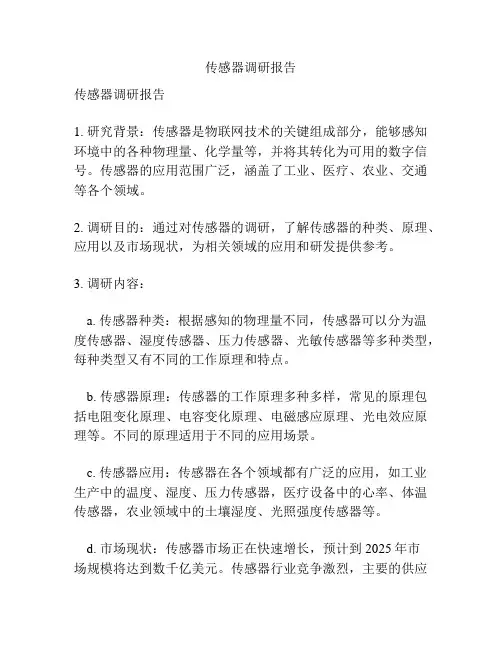 传感器调研报告

传感器调研报告

1. 研究背景：传感器是物联网技术的关键组成部分，能够感知环境中的各种物理量、化学量等，并将其转化为可用的数字信号。传感器的应用范围广泛，涵盖了工业、医疗、农业、交通等各个领域。

2. 调研目的：通过对传感器的调研，了解传感器的种类、原理、应用以及市场现状，为相关领域的应用和研发提供参考。

3. 调研内容：

a. 传感器种类：根据感知的物理量不同，传感器可以分为温度传感器、湿度传感器、压力传感器、光敏传感器等多种类型，每种类型又有不同的工作原理和特点。

b. 传感器原理：传感器的工作原理多种多样，常见的原理包括电阻变化原理、电容变化原理、电磁感应原理、光电效应原理等。不同的原理适用于不同的应用场景。

c. 传感器应用：传感器在各个领域都有广泛的应用，如工业生产中的温度、湿度、压力传感器，医疗设备中的心率、体温传感器，农业领域中的土壤湿度、光照强度传感器等。

d. 市场现状：传感器市场正在快速增长，预计到 2025 年市场规模将达到数千亿美元。传感器行业竞争激烈，主要的供应